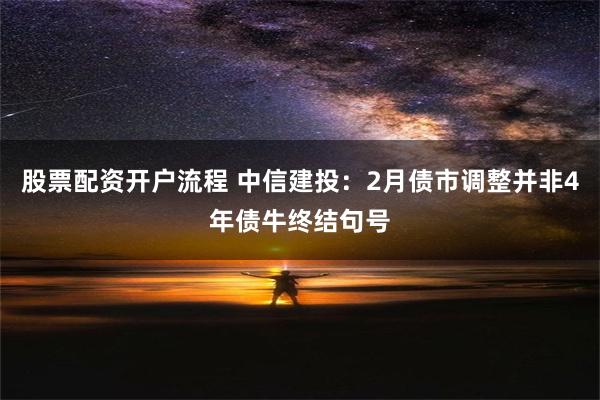 股票配资开户流程 中信建投：2月债市调整并非4年债牛终结句号